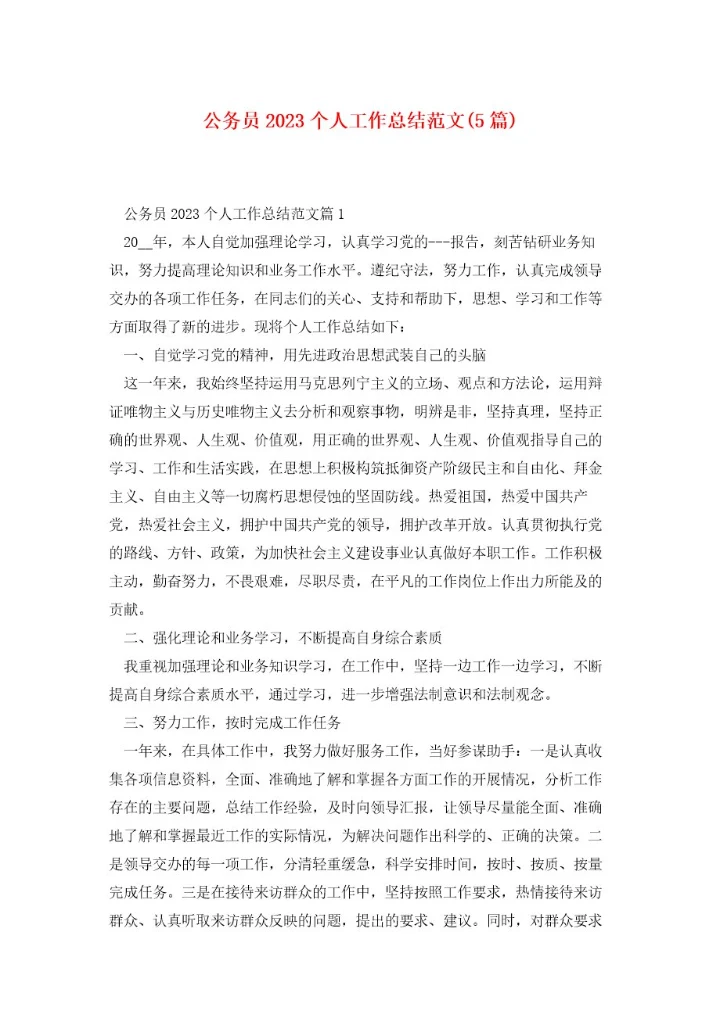 公务员2023个人工作总结范文(5篇)

公务员2023个人工作总结范文篇1

20__年，本人自觉加强理论学习，认真学习党的---报告，刻苦钻研业务知识，努力提高理论知识和业务工作水平。遵纪守法，努力工作，认真完成领导交办的各项工作任务，在同志们的关心、支持和帮助下，思想、学习和工作等方面取得了新的进步。现将个人工作总结如下：

一、自觉学习党的精神，用先进政治思想武装自己的头脑

这一年来，我始终坚持运用马克思列宁主义的立场、观点和方法论，运用辩证唯物主义与历史唯物主义去分析和观察事物，明辨是非，坚持真理，坚持正确的世界观、人生观、价值观，用正确的世界观、人生观、价值观指导自己的学习、工作和生活实践，在思想上积极构筑抵御资产阶级民主和自由化、拜金主义、自由主义等一切腐朽思想侵蚀的坚固防线。热爱祖国，热爱中国共产党，热爱社会主义，拥护中国共产党的领导，拥护改革开放。认真贯彻执行党的路线、方针、政策，为加快社会主义建设事业认真做好本职工作。工作积极主动，勤奋努力，不畏艰难，尽职尽责，在平凡的工作岗位上作出力所能及的贡献。

二、强化理论和业务学习，不断提高自身综合素质

我重视加强理论和业务知识学习，在工作中，坚持一边工作一边学习，不断提高自身综合素质水平，通过学习，进一步增强法制意识和法制观念。

三、努力工作，按时完成工作任务

一年来，在具体工作中，我努力做好服务工作，当好参谋助手：一是认真收集各项信息资料，全面、准确地了解和掌握各方面工作的开展情况，分析工作存在的主要问题，总结工作经验，及时向领导汇报，让领导尽量能全面、准确地了解和掌握最近工作的实际情况，为解决问题作出科学的、正确的决策。二是领导交办的每一项工作，分清轻重缓急，科学安排时间，按时、按质、按量完成任务。三是在接待来访群众的工作中，坚持按照工作要求，热情接待来访群众、认真听取来访群众反映的问题，提出的要求、建议。同时，对群众要求